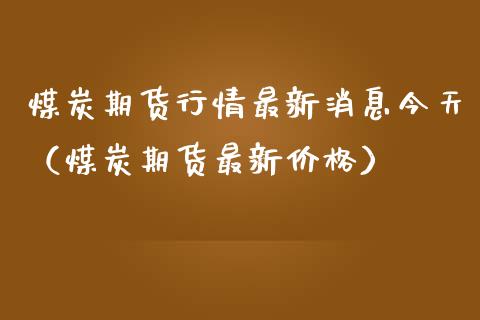 煤炭期货行情最新消息今天（煤炭期货最新价格）